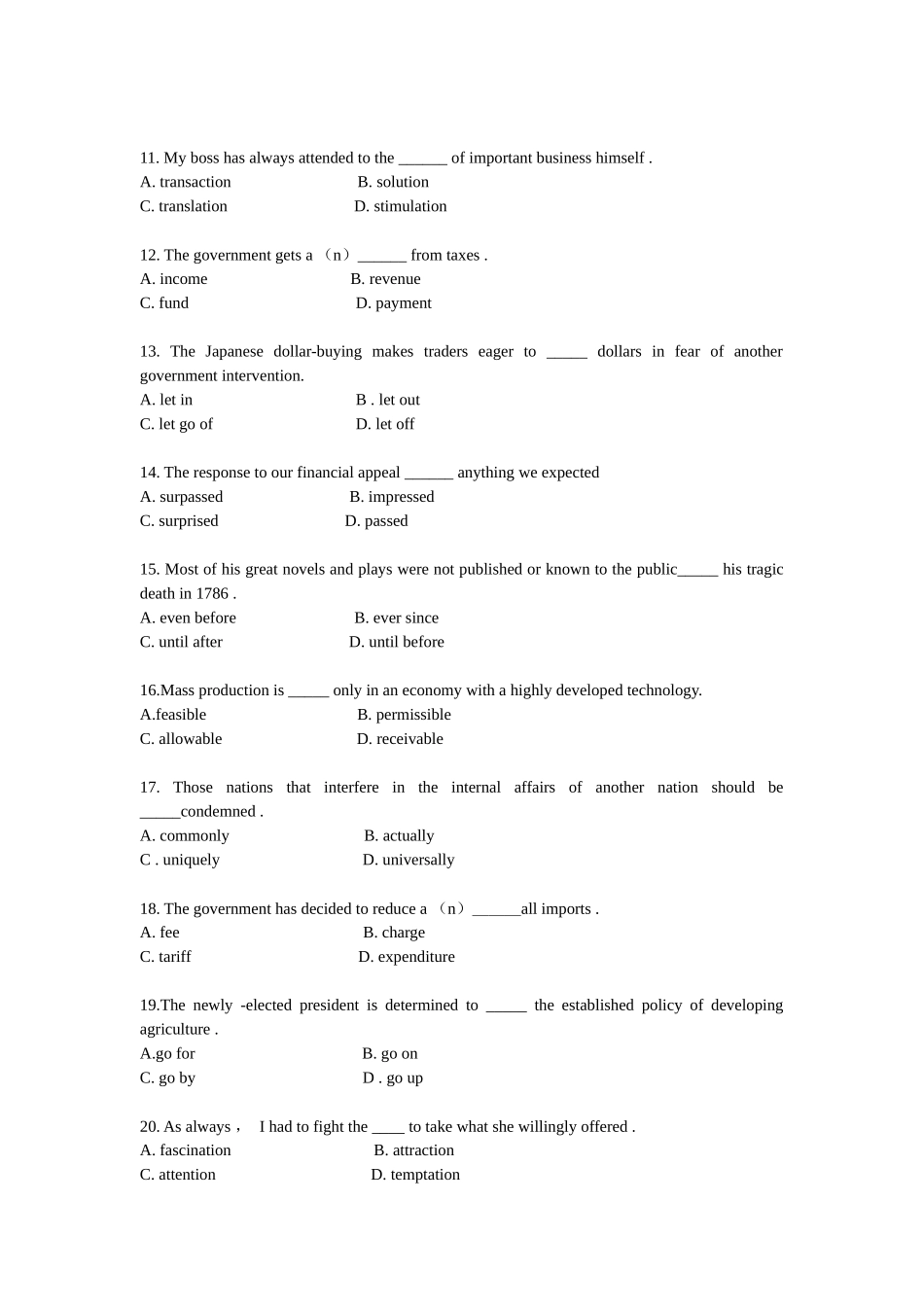 11. My boss has always attended to the ______ of important business himself .
A. transaction B. solution
C. translation D. stimulation

12. The government gets a （n）______ from taxes .
A. income B. revenue
C. fund D. payment

13. The Japanese dollar-buying makes traders eager to _____ dollars in fear of another government intervention.
A. let in B . let out
C. let go of D. let off

14. The response to our financial appeal ______ anything we expected
A. surpassed B. impressed
C. surprised D. passed

15. Most of his great novels and plays were not published or known to the public_____ his tragic death in 1786 .
A. even before B. ever since
C. until after D. until before

16.Mass production is _____ only in an economy with a highly developed technology.
A.feasible B. permissible
C. allowable D. receivable

17. Those nations that interfere in the internal affairs of another nation should be _____condemned .
A. commonly B. actually
C . uniquely D. universally

18. The government has decided to reduce a （n）______all imports .
A. fee B. charge
C. tariff D. expenditure

19.The newly -elected president is determined to _____ the established policy of developing agriculture .
A.go for B. go on
C. go by D . go up

20. As always， I had to fight the ____ to take what she willingly offered .
A. fascination B. attraction
C. attention D. temptation